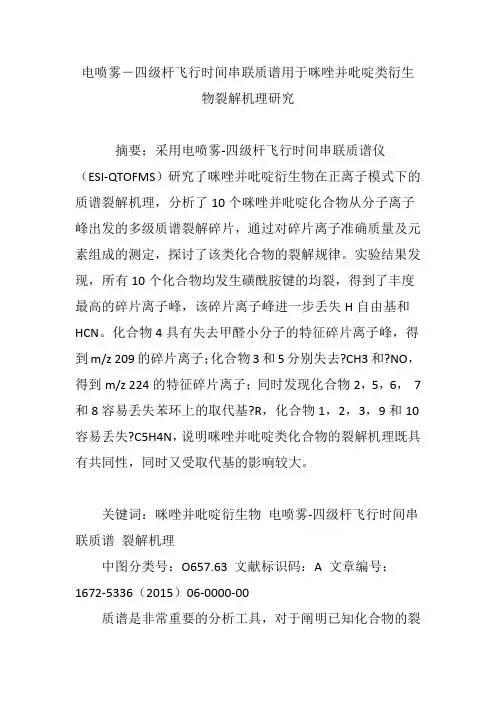 电喷雾－四级杆飞行时间串联质谱用于咪唑并吡啶类衍生物裂解机理研究

摘要：采用电喷雾-四级杆飞行时间串联质谱仪（ESI-QTOFMS）研究了咪唑并吡啶衍生物在正离子模式下的质谱裂解机理，分析了 10 个咪唑并吡啶化合物从分子离子峰出发的多级质谱裂解碎片，通过对碎片离子准确质量及元素组成的测定，探讨了该类化合物的裂解规律。实验结果发现，所有 10 个化合物均发生磺酰胺键的均裂，得到了丰度最高的碎片离子峰，该碎片离子峰进一步丢失 H 自由基和 HCN。化合物 4 具有失去甲醛小分子的特征碎片离子峰，得到 m/z 209 的碎片离子；化合物 3 和 5 分别失去?CH3 和?NO，得到 m/z 224 的特征碎片离子；同时发现化合物 2，5，6， 7 和 8 容易丢失苯环上的取代基?R，化合物 1，2，3，9 和 10 容易丢失?C5H4N，说明咪唑并吡啶类化合物的裂解机理既具有共同性，同时又受取代基的影响较大。

关键词：咪唑并吡啶衍生物 电喷雾-四级杆飞行时间串联质谱 裂解机理

中图分类号：O657.63 文献标识码：A 文章编号：1672-5336（2015）06-0000-00

质谱是非常重要的分析工具，对于阐明已知化合物的裂